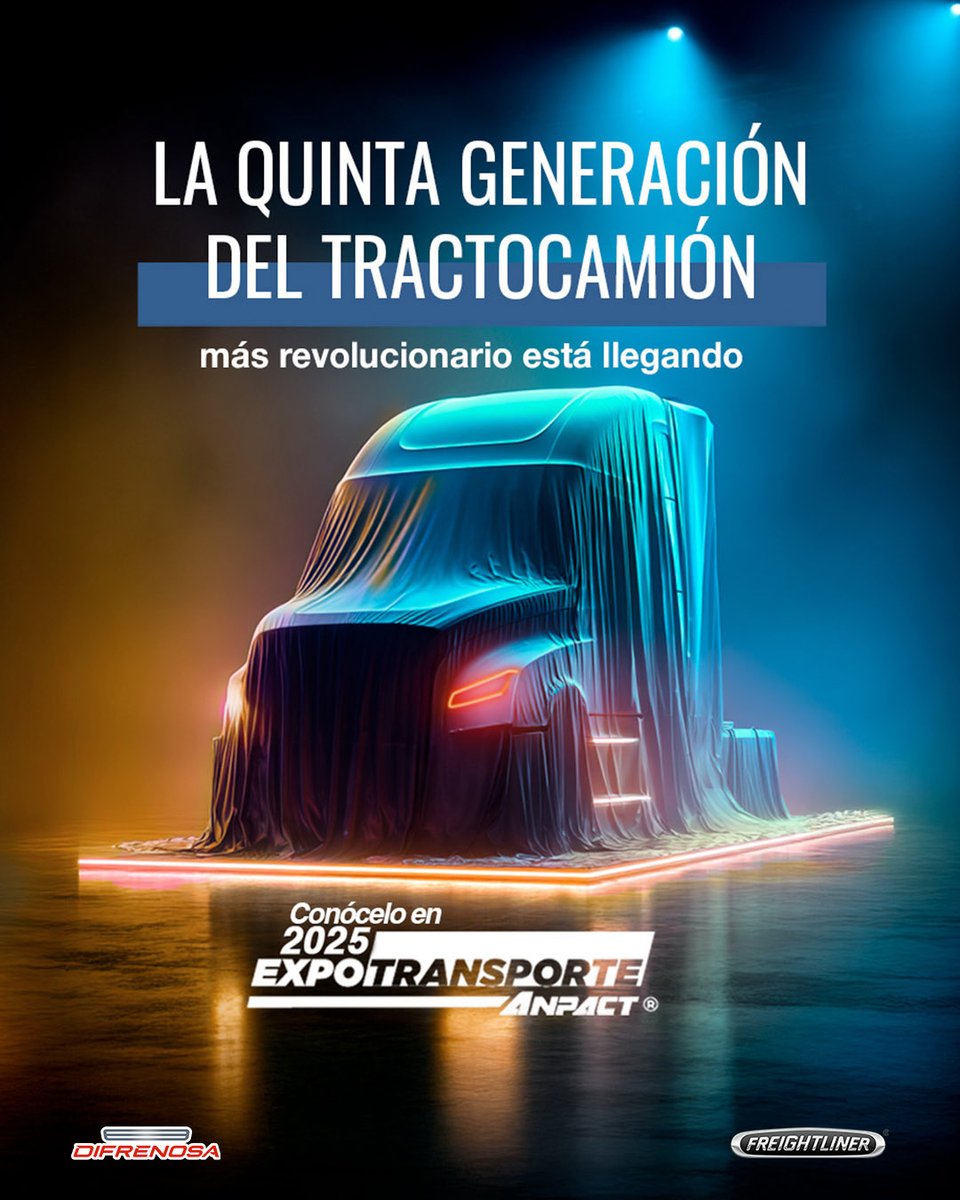 LA QUINTA GENERACIÓN DEL TRACTOCAMIÓN

más revolucionario está llegando

Conócelo en
2025
EXPOTRANSPORTE
ANPACT ®

DIFRENOSA

FREIGHTLINER